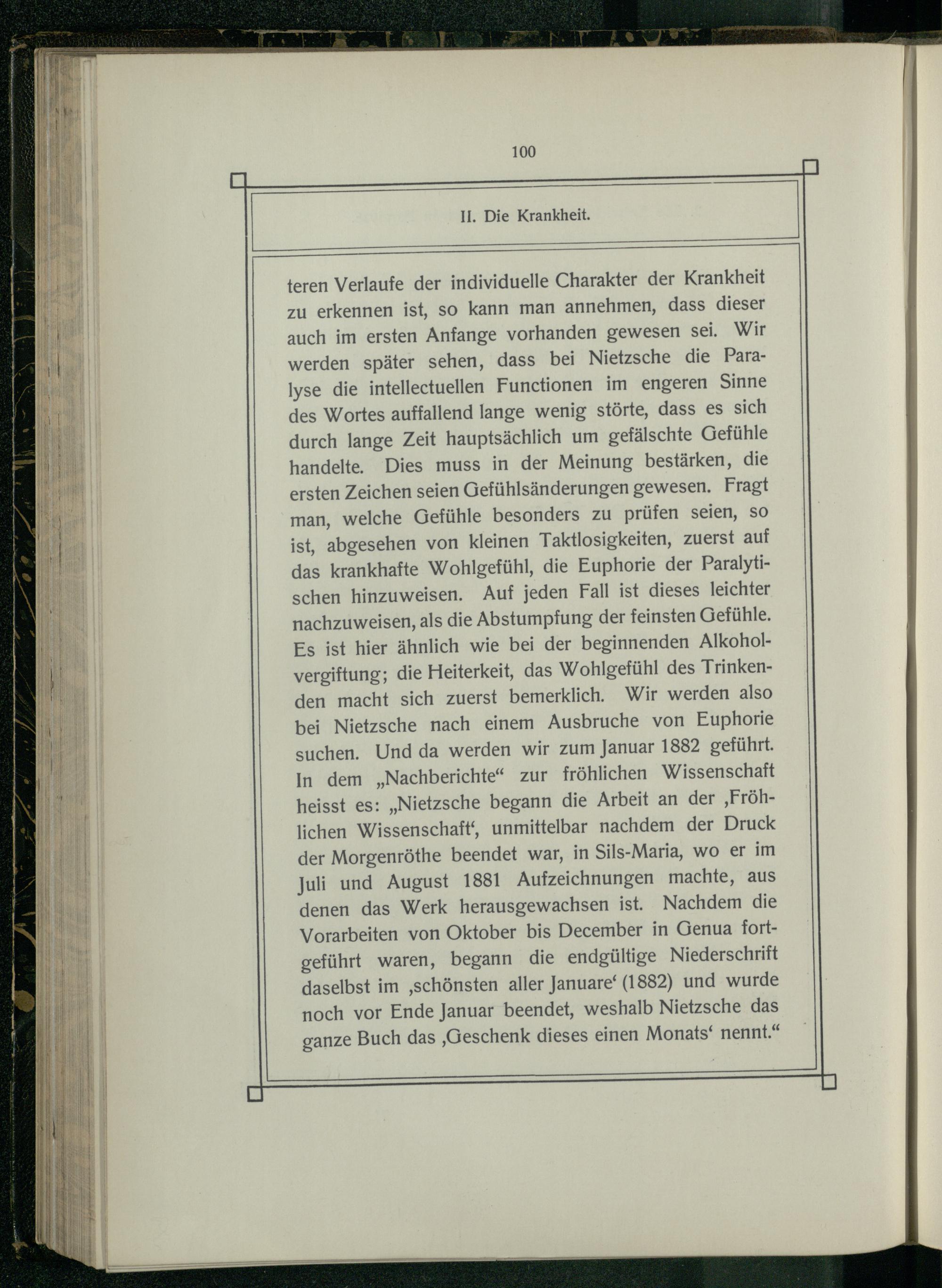 100

II. Die Krankheit.

teren Verlaufe der individuelle Charakter der Krankheit zu erkennen ist, so kann man annehmen, dass dieser auch im ersten Anfange vorhanden gewesen sei. Wir werden später sehen, dass bei Nietzsche die Paralyse die intellectuellen Functionen im engeren Sinne des Wortes auffallend lange wenig störte, dass es sich durch lange Zeit hauptsächlich um gefälschte Gefühle handelte. Dies muss in der Meinung bestärken, die ersten Zeichen seien Gefühlsänderungen gewesen. Fragt man, welche Gefühle besonders zu prüfen seien, so ist, abgesehen von kleinen Taktlosigkeiten, zuerst auf das krankhafte Wohlgefühl, die Euphorie der Paralytischen hinzuweisen. Auf jeden Fall ist dieses leichter nachzuweisen, als die Abstumpfung der feinsten Gefühle. Es ist hier ähnlich wie bei der beginnenden Alkoholvergiftung; die Heiterkeit, das Wohlgefühl des Trinkenden macht sich zuerst bemerklich. Wir werden also bei Nietzsche nach einem Ausbruche von Euphorie suchen. Und da werden wir zum Januar 1882 geführt. In dem „Nachberichte“ zur fröhlichen Wissenschaft heisst es: „Nietzsche begann die Arbeit an der ‚Fröhlichen Wissenschaft‘, unmittelbar nachdem der Druck der Morgenröthe beendet war, in Sils-Maria, wo er im Juli und August 1881 Aufzeichnungen machte, aus denen das Werk herausgewachsen ist. Nachdem die Vorarbeiten von Oktober bis December in Genua fortgeführt waren, begann die endgültige Niederschrift daselbst im ‚schönsten aller Januare‘ (1882) und wurde noch vor Ende Januar beendet, weshalb Nietzsche das ganze Buch das ‚Geschenk dieses einen Monats‘ nennt.“